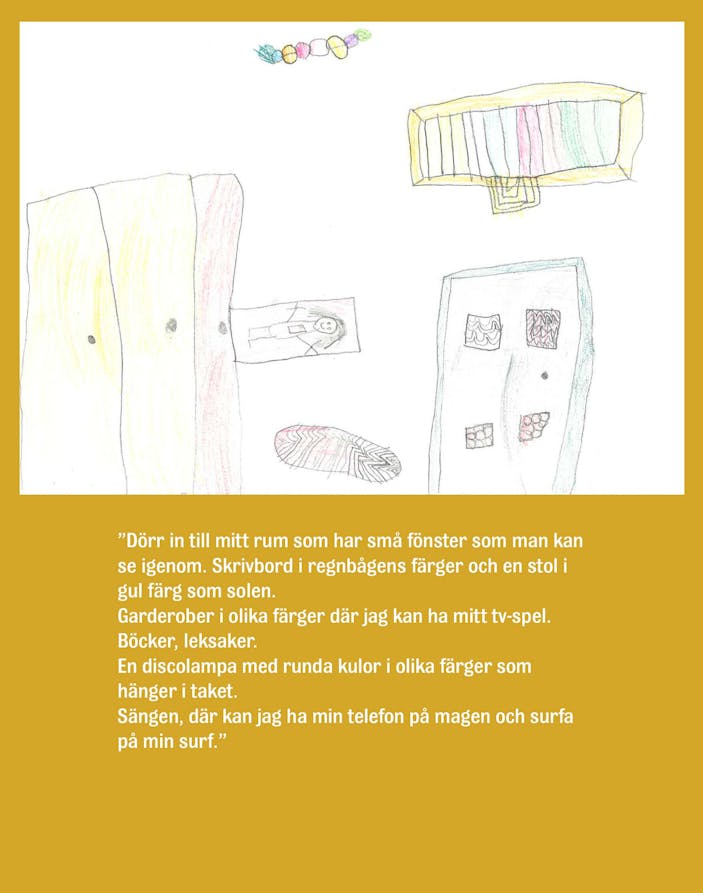 ”Dörr in till mitt rum som har små fönster som man kan se igenom. Skrivbord i regnbågens färger och en stol i gul färg som solen.
Garderober i olika färger där jag kan ha mitt tv-spel.
Böcker, leksaker.
En discolampa med runda kulor i olika färger som hänger i taket.
Sängen, där kan jag ha min telefon på magen och surfa på min surf.”